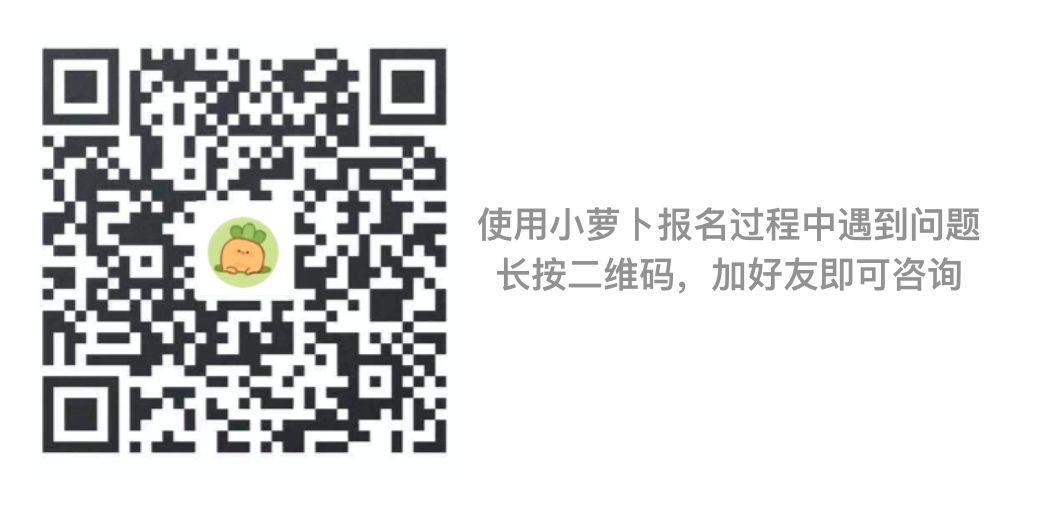 使用小萝卜报名过程中遇到问题
长按二维码，加好友即可咨询